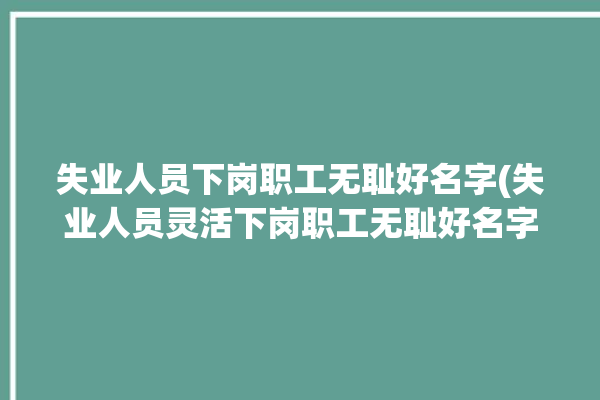 失业人员下岗职工无耻好名字(失业人员灵活下岗职工无耻好名字